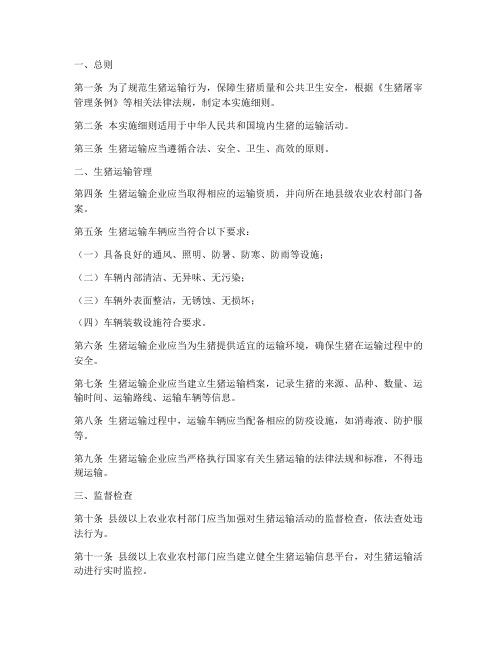 一、总则

第一条 为了规范生猪运输行为，保障生猪质量和公共卫生安全，根据《生猪屠宰管理条例》等相关法律法规，制定本实施细则。

第二条 本实施细则适用于中华人民共和国境内生猪的运输活动。

第三条 生猪运输应当遵循合法、安全、卫生、高效的原则。

二、生猪运输管理

第四条 生猪运输企业应当取得相应的运输资质，并向所在地县级农业农村部门备案。

第五条 生猪运输车辆应当符合以下要求：

（一）具备良好的通风、照明、防暑、防寒、防雨等设施；

（二）车辆内部清洁、无异味、无污染；

（三）车辆外表面整洁，无锈蚀、无损坏；

（四）车辆装载设施符合要求。

第六条 生猪运输企业应当为生猪提供适宜的运输环境，确保生猪在运输过程中的安全。

第七条 生猪运输企业应当建立生猪运输档案，记录生猪的来源、品种、数量、运输时间、运输路线、运输车辆等信息。

第八条 生猪运输过程中，运输车辆应当配备相应的防疫设施，如消毒液、防护服等。

第九条 生猪运输企业应当严格执行国家有关生猪运输的法律法规和标准，不得违规运输。

三、监督检查

第十条 县级以上农业农村部门应当加强对生猪运输活动的监督检查，依法查处违法行为。

第十一条 县级以上农业农村部门应当建立健全生猪运输信息平台，对生猪运输活动进行实时监控。